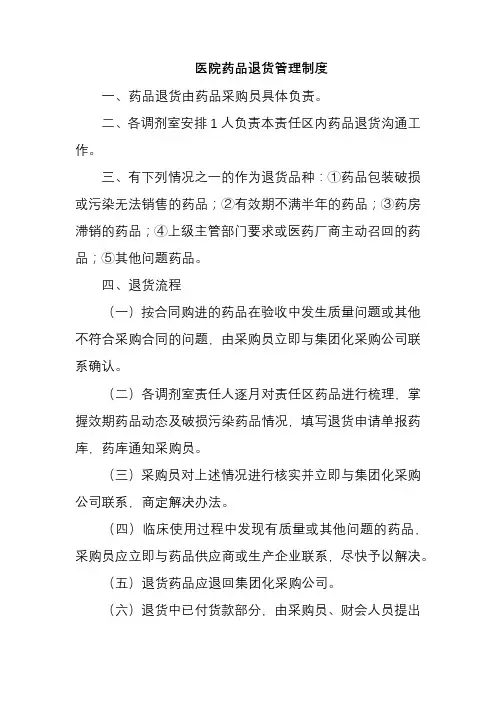 医院药品退货管理制度

一、药品退货由药品采购员具体负责。

二、各调剂室安排 1 人负责本责任区内药品退货沟通工作。

三、有下列情况之一的作为退货品种：①药品包装破损或污染无法销售的药品；②有效期不满半年的药品；③药房滞销的药品；④上级主管部门要求或医药厂商主动召回的药品；⑤其他问题药品。

四、退货流程

（一）按合同购进的药品在验收中发生质量问题或其他不符合采购合同的问题，由采购员立即与集团化采购公司联系确认。

（二）各调剂室责任人逐月对责任区药品进行梳理，掌握效期药品动态及破损污染药品情况，填写退货申请单报药库，药库通知采购员。

（三）采购员对上述情况进行核实并立即与集团化采购公司联系，商定解决办法。

（四）临床使用过程中发现有质量或其他问题的药品，采购员应立即与药品供应商或生产企业联系，尽快予以解决。

（五）退货药品应退回集团化采购公司。

（六）退货中已付货款部分，由采购员、财会人员提出